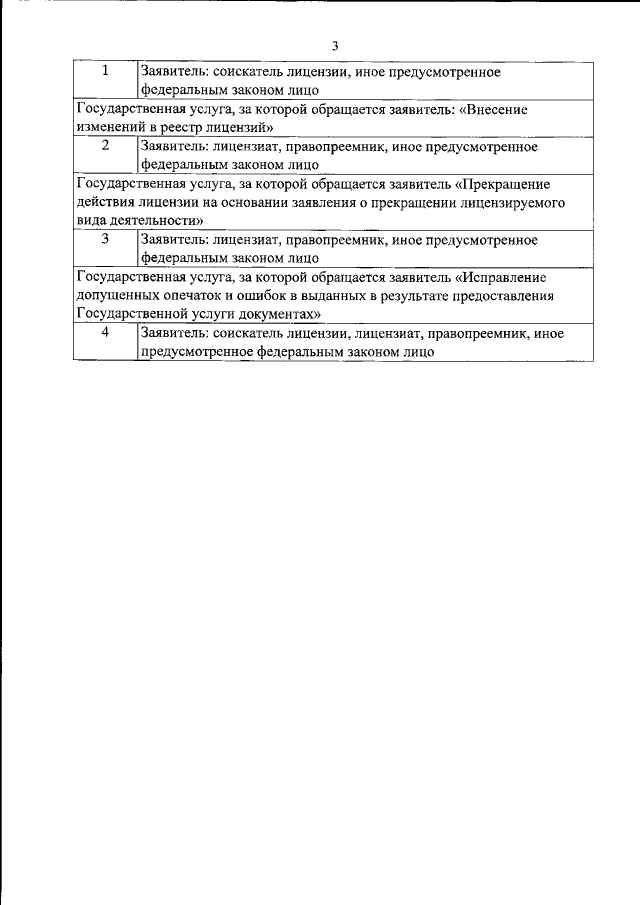 3

| 1 | Заявитель: соискатель лицензии, иное предусмотренное федеральным законом лицо |
|---|---|
| Государственная услуга, за которой обращается заявитель: «Внесение изменений в реестр лицензий» | |
| 2 | Заявитель: лицензиат, правопреемник, иное предусмотренное федеральным законом лицо |
| Государственная услуга, за которой обращается заявитель «Прекращение действия лицензии на основании заявления о прекращении лицензируемого вида деятельности» | |
| 3 | Заявитель: лицензиат, правопреемник, иное предусмотренное федеральным законом лицо |
| Государственная услуга, за которой обращается заявитель «Исправление допущенных опечаток и ошибок в выданных в результате предоставления Государственной услуги документах» | |
| 4 | Заявитель: соискатель лицензии, лицензиат, правопреемник, иное предусмотренное федеральным законом лицо |